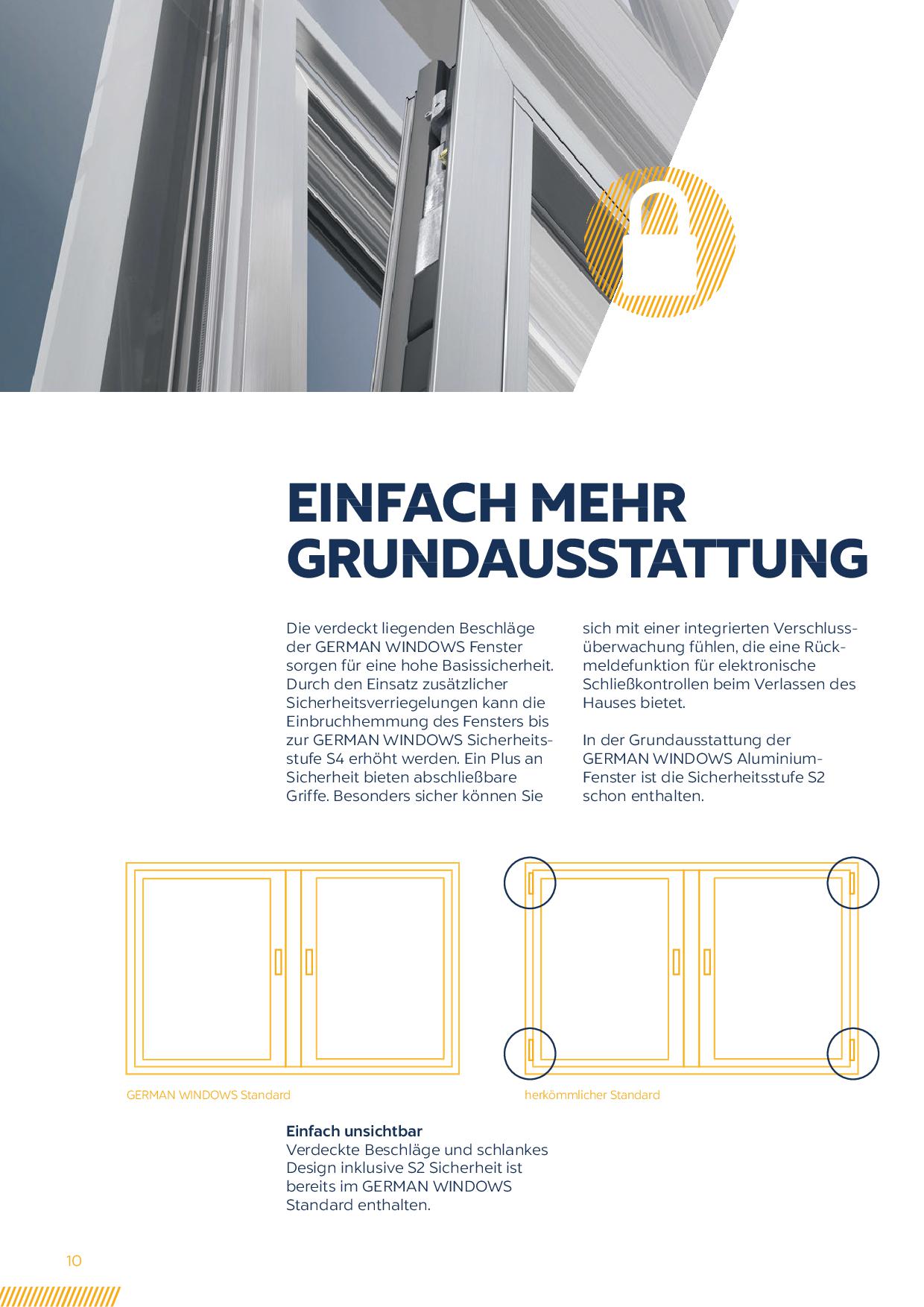 EINFACH MEHR GRUNDAUSSTATTUNG

Die verdeckt liegenden Beschläge der GERMAN WINDOWS Fenster sorgen für eine hohe Basissicherheit. Durch den Einsatz zusätzlicher Sicherheitsverriegelungen kann die Einbruchhemmung des Fensters bis zur GERMAN WINDOWS Sicherheitsstufe S4 erhöht werden. Ein Plus an Sicherheit bieten abschließbare Griffe. Besonders sicher können Sie sich mit einer integrierten Verschlussüberwachung fühlen, die eine Rückmeldefunktion für elektronische Schließkontrollen beim Verlassen des Hauses bietet.

In der Grundausstattung der GERMAN WINDOWS Aluminium-Fenster ist die Sicherheitsstufe S2 schon enthalten.

GERMAN WINDOWS Standard

herkömmlicher Standard

Einfach unsichtbar
Verdeckte Beschläge und schlankes Design inklusive S2 Sicherheit ist bereits im GERMAN WINDOWS Standard enthalten.

10